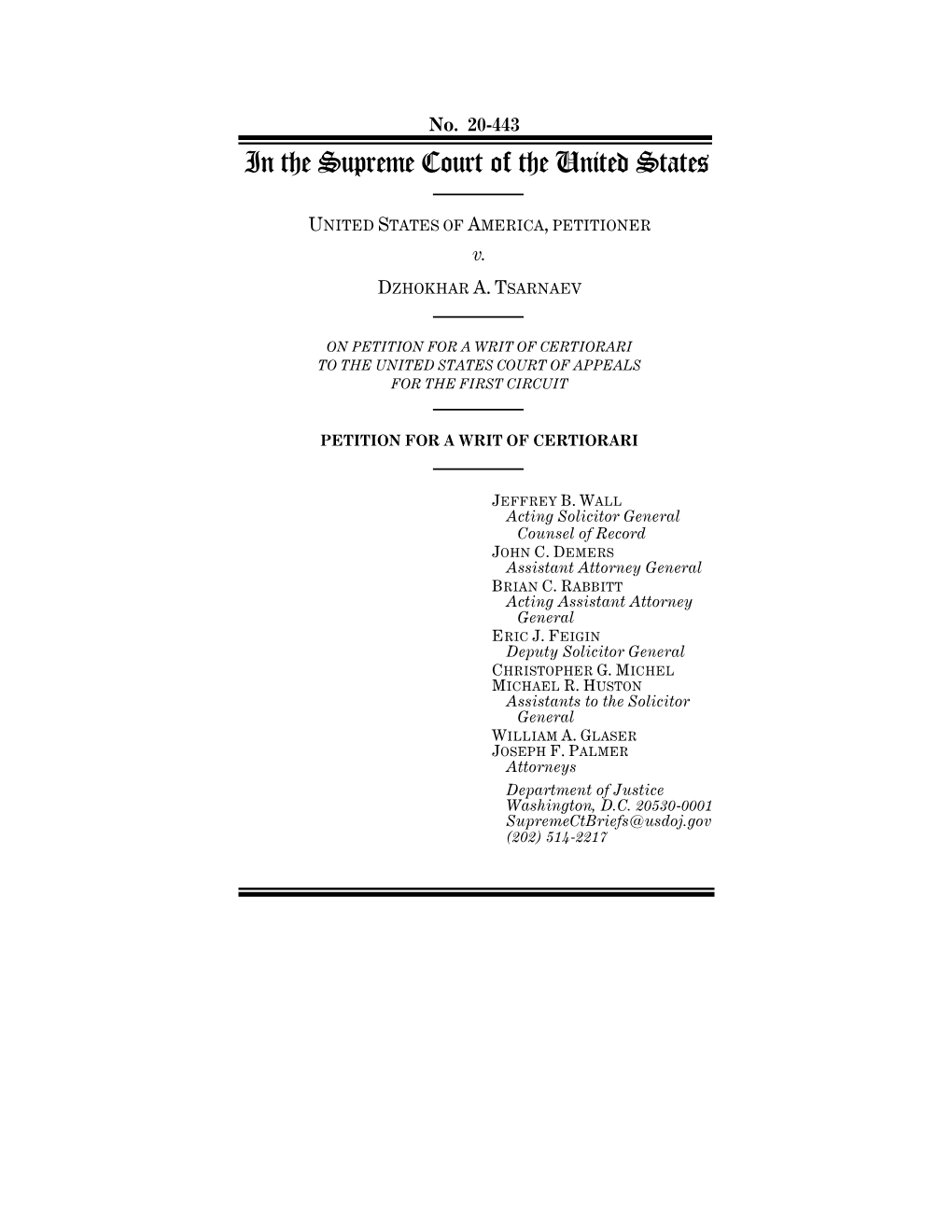 No. 20-443

In the Supreme Court of the United States

UNITED STATES OF AMERICA, PETITIONER

v.

DZHOKHAR A. TSARNAEV

ON PETITION FOR A WRIT OF CERTIORARI TO THE UNITED STATES COURT OF APPEALS FOR THE FIRST CIRCUIT

PETITION FOR A WRIT OF CERTIORARI

JEFFREY B. WALL
Acting Solicitor General
Counsel of Record
JOHN C. DEMERS
Assistant Attorney General
BRIAN C. RABBITT
Acting Assistant Attorney General
ERIC J. FEIGIN
Deputy Solicitor General
CHRISTOPHER G. MICHEL
MICHAEL R. HUSTON
Assistants to the Solicitor General
WILLIAM A. GLASER
JOSEPH F. PALMER
Attorneys

Department of Justice
Washington, D.C. 20530-0001
SupremeCtBriefs@usdoj.gov
(202) 514-2217